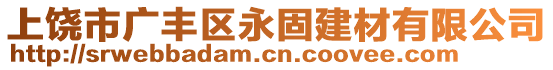 上饶市广丰区永固建材有限公司
http://srwebbadam.cn.coovee.com